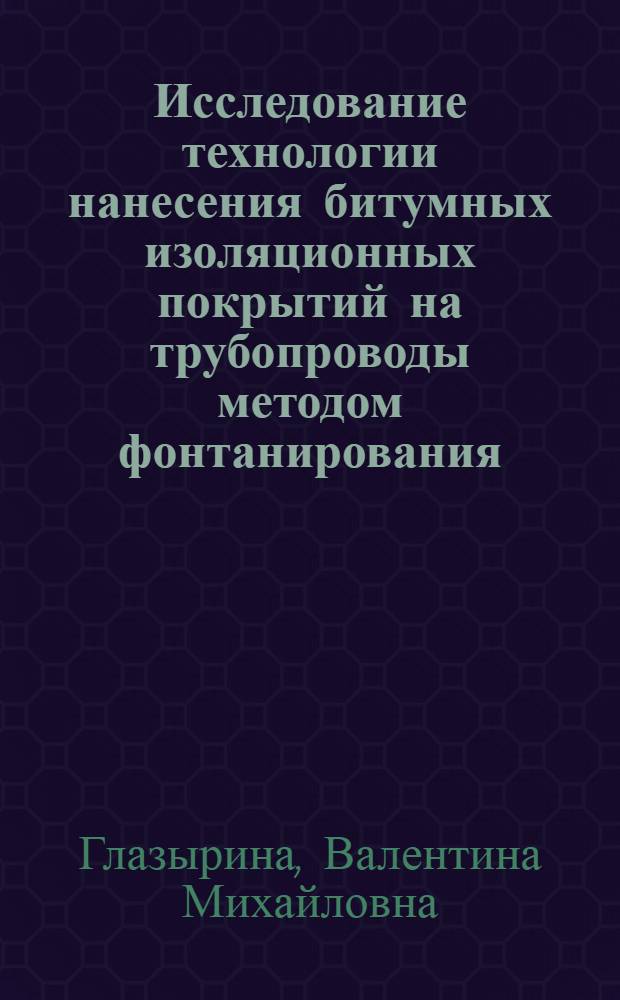 Исследование технологии нанесения битумных изоляционных покрытий на трубопроводы методом фонтанирования

Глазырина, Валентина Михайловна